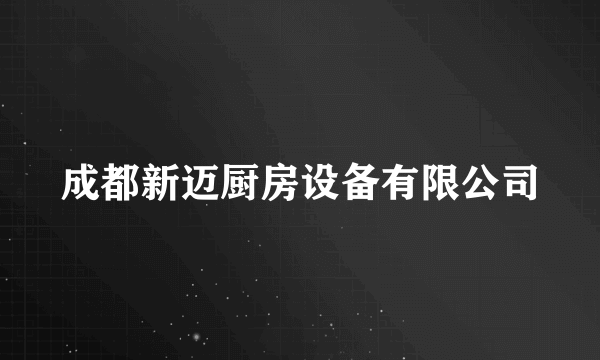 成都新迈厨房设备有限公司